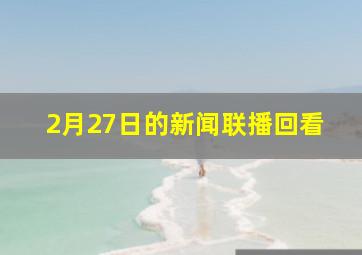 2月27日的新闻联播回看